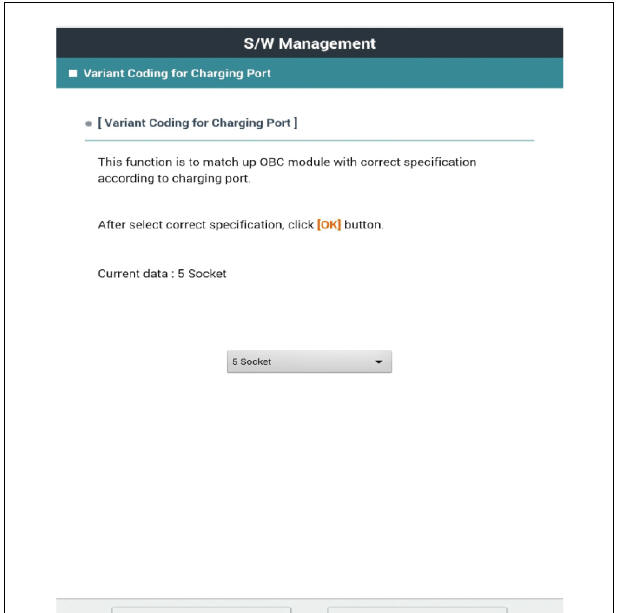 S/W Management

Variant Coding for Charging Port

[ Variant Coding for Charging Port ]

This function is to match up OBC module with correct specification according to charging port.

After select correct specification, click [OK] button.

Current data : 5 Socket

5 Socket